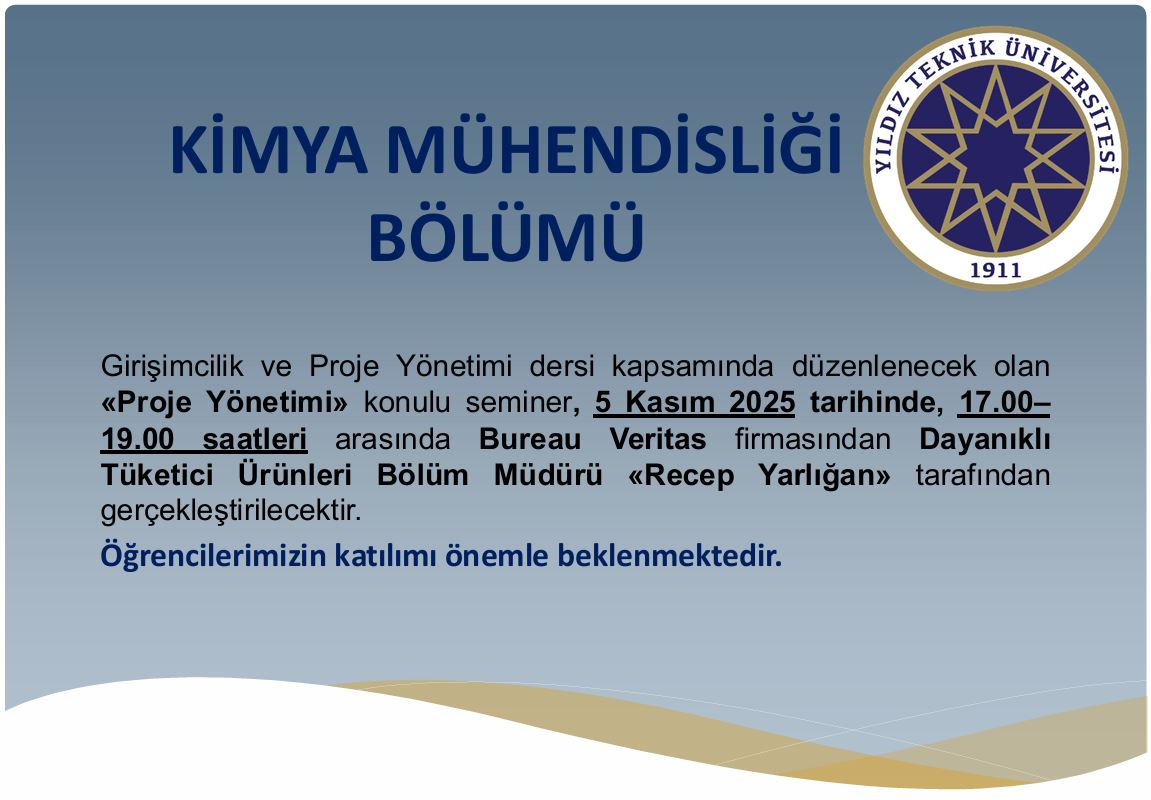 KİMYA MÜHENDİSLİĞİ
BÖLÜMÜ

YILDIZ TEKNİK ÜNİVERSİTESİ
1911

Girişimcilik ve Proje Yönetimi dersi kapsamında düzenlenecek olan «Proje Yönetimi» konulu seminer, 5 Kasım 2025 tarihinde, 17.00–19.00 saatleri arasında Bureau Veritas firmasından Dayanıklı Tüketici Ürünleri Bölüm Müdürü «Recep Yarlığan» tarafından gerçekleştirilecektir.

Öğrencilerimizin katılımı önemle beklenmektedir.